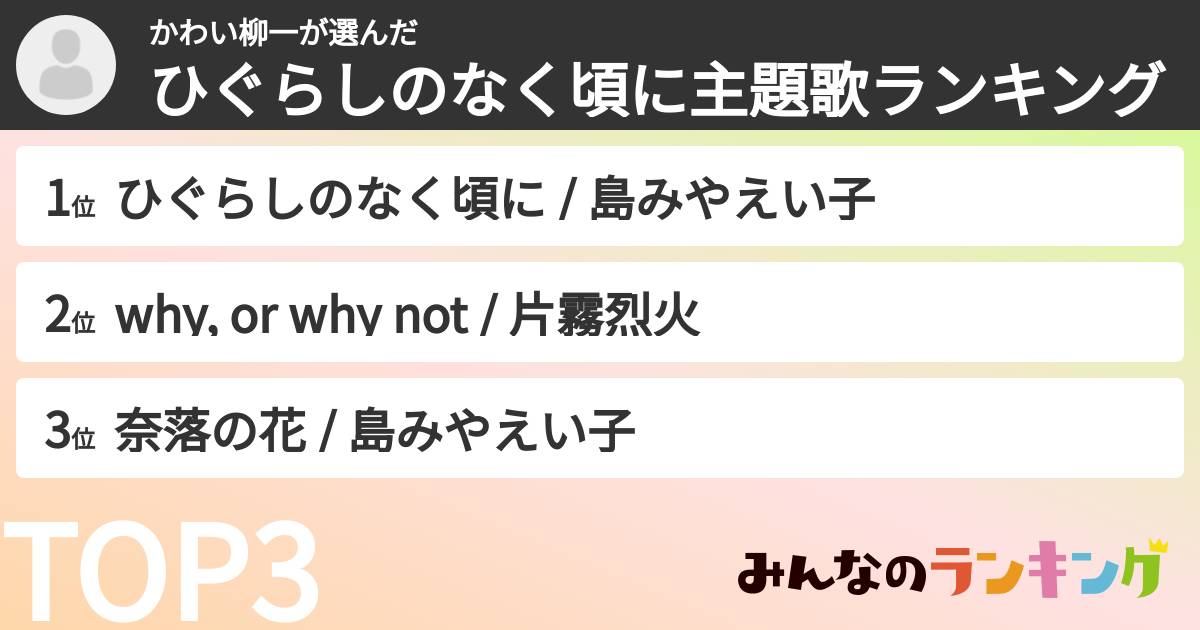 かわい柳一が選んだ
ひぐらしのなく頃に主題歌ランキング

1位 ひぐらしのなく頃に / 島みやえい子

2位 why, or why not / 片霧烈火

3位 奈落の花 / 島みやえい子

TOP3

みんなのランキング